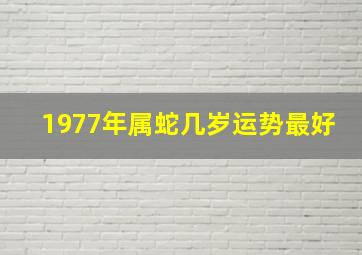 1977年属蛇几岁运势最好